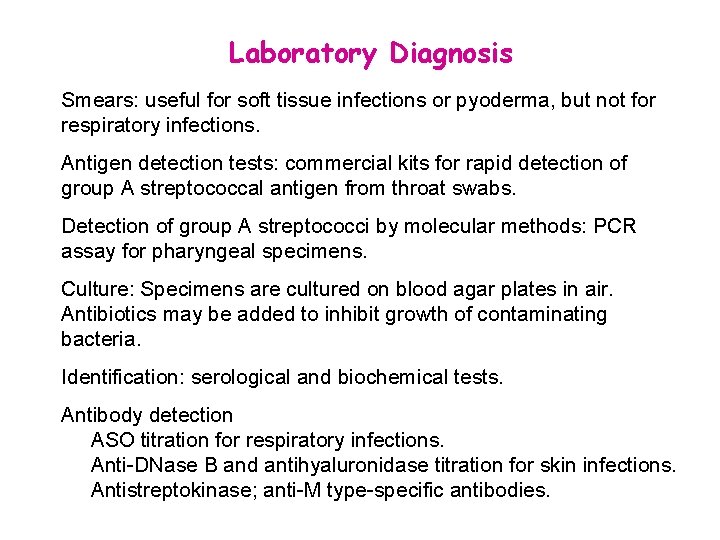 Laboratory Diagnosis

Smears: useful for soft tissue infections or pyoderma, but not for respiratory infections.

Antigen detection tests: commercial kits for rapid detection of group A streptococcal antigen from throat swabs.

Detection of group A streptococci by molecular methods: PCR assay for pharyngeal specimens.

Culture: Specimens are cultured on blood agar plates in air. Antibiotics may be added to inhibit growth of contaminating bacteria.

Identification: serological and biochemical tests.

Antibody detection
ASO titration for respiratory infections.
Anti-DNase B and antihyaluronidase titration for skin infections.
Antistreptokinase; anti-M type-specific antibodies.